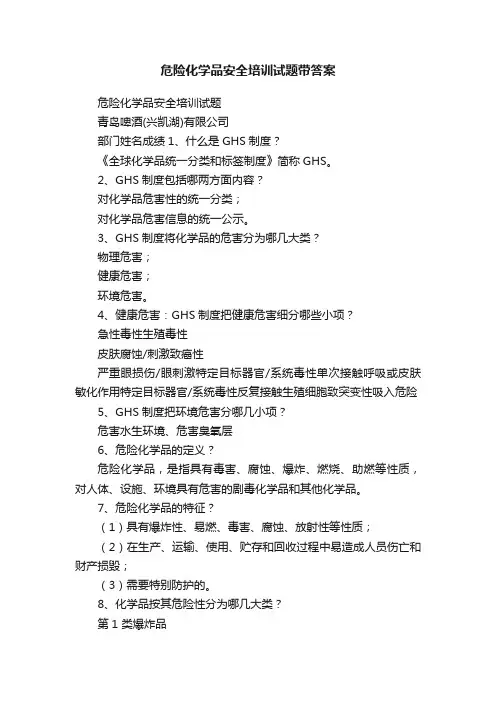 危险化学品安全培训试题带答案

危险化学品安全培训试题

青岛啤酒(兴凯湖)有限公司

部门姓名成绩 1、什么是 GHS 制度？

《全球化学品统一分类和标签制度》简称 GHS。

2、GHS 制度包括哪两方面内容？

对化学品危害性的统一分类；

对化学品危害信息的统一公示。

3、GHS 制度将化学品的危害分为哪几大类？

物理危害；

健康危害；

环境危害。

4、健康危害：GHS 制度把健康危害细分哪些小项？

急性毒性生殖毒性

皮肤腐蚀/刺激致癌性

严重眼损伤/眼刺激特定目标器官/系统毒性单次接触呼吸或皮肤敏化作用特定目标器官/系统毒性反复接触生殖细胞致突变性吸入危险

5、GHS 制度把环境危害分哪几小项？

危害水生环境、危害臭氧层

6、危险化学品的定义？

危险化学品，是指具有毒害、腐蚀、爆炸、燃烧、助燃等性质，对人体、设施、环境具有危害的剧毒化学品和其他化学品。

7、危险化学品的特征？

（1）具有爆炸性、易燃、毒害、腐蚀、放射性等性质；

（2）在生产、运输、使用、贮存和回收过程中易造成人员伤亡和财产损毁；

（3）需要特别防护的。

8、化学品按其危险性分为哪几大类？

第 1 类爆炸品